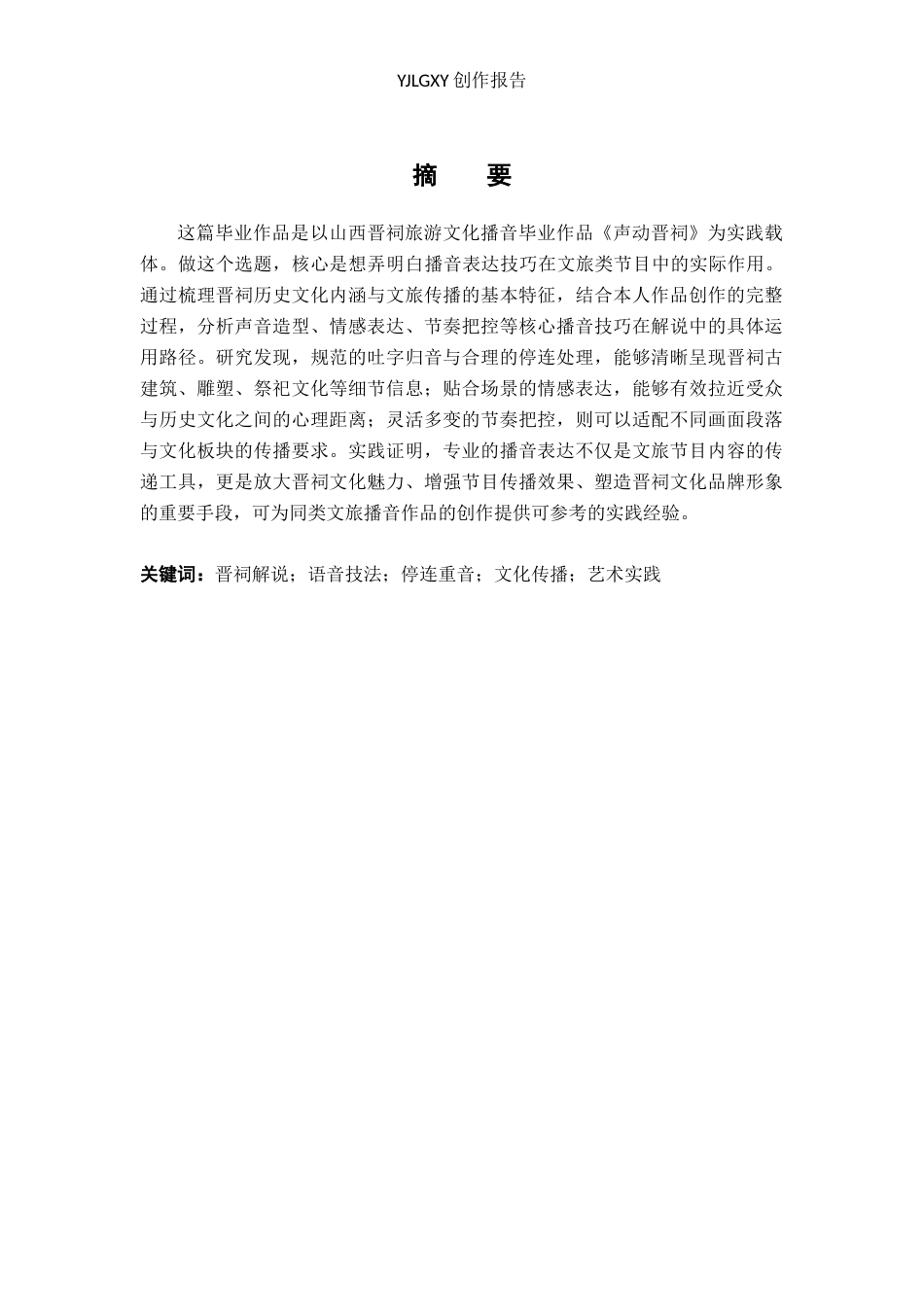 YJLGXY 创作报告

摘　要

这篇毕业作品是以山西晋祠旅游文化播音毕业作品《声动晋祠》为实践载体。做这个选题，核心是想弄明白播音表达技巧在文旅类节目中的实际作用。通过梳理晋祠历史文化内涵与文旅传播的基本特征，结合本人作品创作的完整过程，分析声音造型、情感表达、节奏把控等核心播音技巧在解说中的具体运用路径。研究发现，规范的吐字归音与合理的停连处理，能够清晰呈现晋祠古建筑、雕塑、祭祀文化等细节信息；贴合场景的情感表达，能够有效拉近受众与历史文化之间的心理距离；灵活多变的节奏把控，则可以适配不同画面段落与文化板块的传播要求。实践证明，专业的播音表达不仅是文旅节目内容的传递工具，更是放大晋祠文化魅力、增强节目传播效果、塑造晋祠文化品牌形象的重要手段，可为同类文旅播音作品的创作提供可参考的实践经验。

关键词：晋祠解说；语音技法；停连重音；文化传播；艺术实践